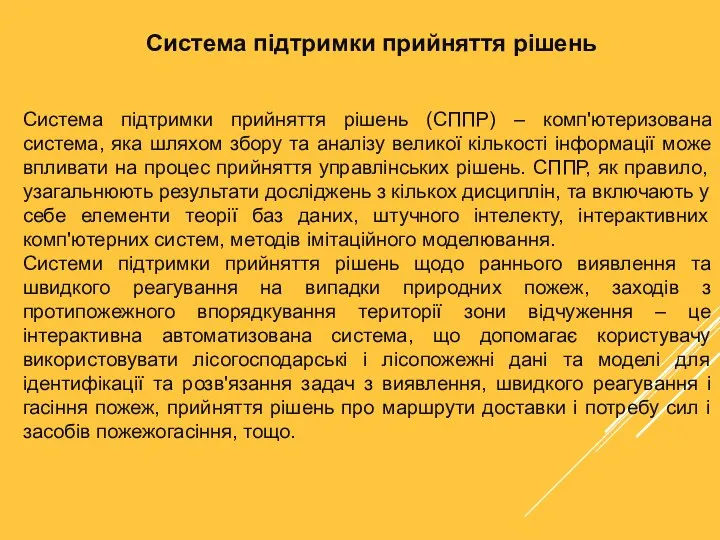 Система підтримки прийняття рішень

Система підтримки прийняття рішень (СППР) – комп'ютеризована система, яка шляхом збору та аналізу великої кількості інформації може впливати на процес прийняття управлінських рішень. СППР, як правило, узагальнюють результати досліджень з кількох дисциплін, та включають у себе елементи теорії баз даних, штучного інтелекту, інтерактивних комп'ютерних систем, методів імітаційного моделювання.
Системи підтримки прийняття рішень щодо раннього виявлення та швидкого реагування на випадки природних пожеж, заходів з протипожежного впорядкування території зони відчуження – це інтерактивна автоматизована система, що допомагає користувачу використовувати лісогосподарські і лісопожежні дані та моделі для ідентифікації та розв'язання задач з виявлення, швидкого реагування і гасіння пожеж, прийняття рішень про маршрути доставки і потребу сил і засобів пожежогасіння, тощо.